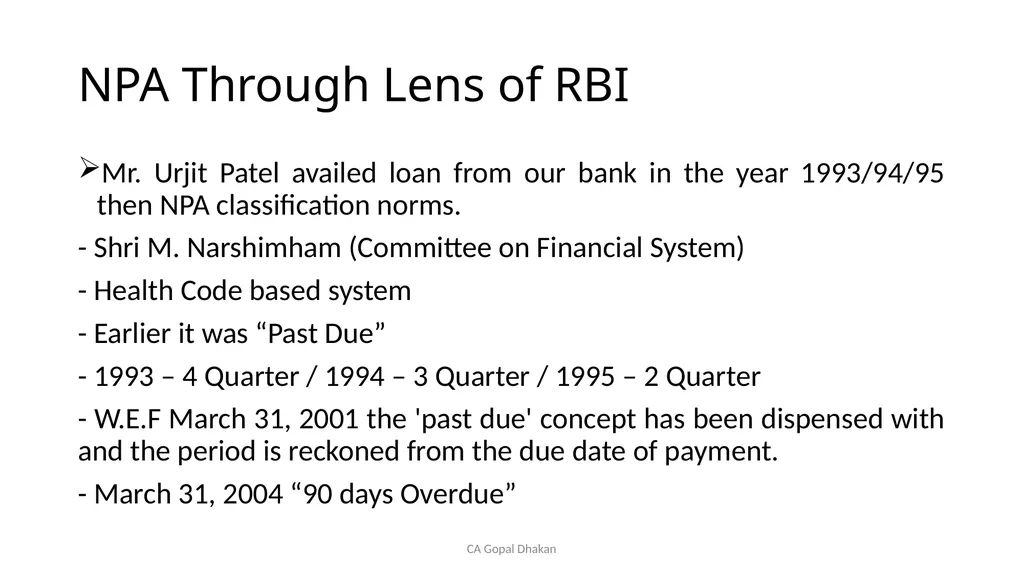 NPA Through Lens of RBI

➢Mr. Urjit Patel availed loan from our bank in the year 1993/94/95 then NPA classification norms.

- Shri M. Narshimham (Committee on Financial System)

- Health Code based system

- Earlier it was “Past Due”

- 1993 – 4 Quarter / 1994 – 3 Quarter / 1995 – 2 Quarter

- W.E.F March 31, 2001 the 'past due' concept has been dispensed with and the period is reckoned from the due date of payment.

- March 31, 2004 “90 days Overdue”

CA Gopal Dhakan